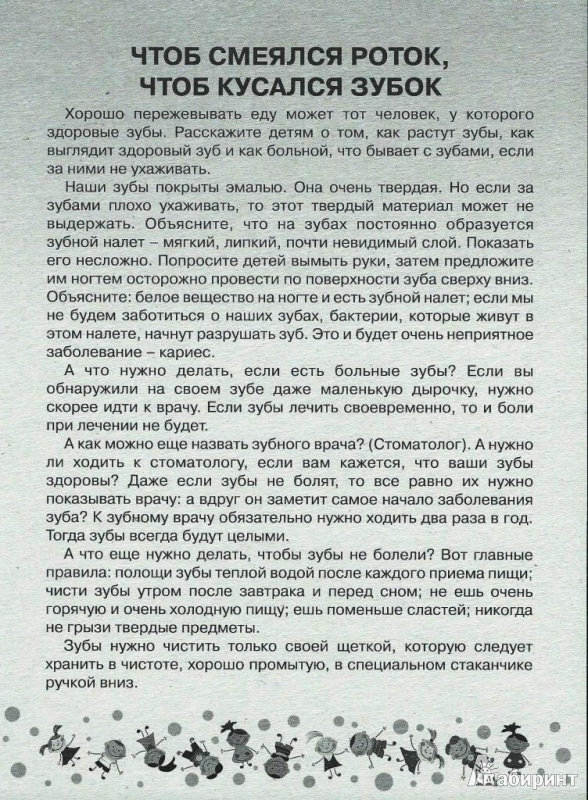 ЧТОБ СМЕЯЛСЯ РОТОК, ЧТОБ КУСАЛСЯ ЗУБОК

Хорошо пережевывать еду может тот человек, у которого здоровые зубы. Расскажите детям о том, как растут зубы, как выглядит здоровый зуб и как больной, что бывает с зубами, если за ними не ухаживать.

Наши зубы покрыты эмалью. Она очень твердая. Но если за зубами плохо ухаживать, то этот твердый материал может не выдержать. Объясните, что на зубах постоянно образуется зубной налет – мягкий, липкий, почти невидимый слой. Показать его несложно. Попросите детей вымыть руки, затем предложите им ногтем осторожно провести по поверхности зуба сверху вниз. Объясните: белое вещество на ногте и есть зубной налет; если мы не будем заботиться о наших зубах, бактерии, которые живут в этом налете, начнут разрушать зуб. Это и будет очень неприятное заболевание – кариес.

А что нужно делать, если есть больные зубы? Если вы обнаружили на своем зубе даже маленькую дырочку, нужно скорее идти к врачу. Если зубы лечить своевременно, то и боли при лечении не будет.

А как можно еще назвать зубного врача? (Стоматолог). А нужно ли ходить к стоматологу, если вам кажется, что ваши зубы здоровы? Даже если зубы не болят, то все равно их нужно показывать врачу: а вдруг он заметит самое начало заболевания зуба? К зубному врачу обязательно нужно ходить два раза в год. Тогда зубы всегда будут целыми.

А что еще нужно делать, чтобы зубы не болели? Вот главные правила: полощи зубы теплой водой после каждого приема пищи; чисти зубы утром после завтрака и перед сном; не ешь очень горячую и очень холодную пищу; ешь поменьше сластей; никогда не грызи твердые предметы.

Зубы нужно чистить только своей щеткой, которую следует хранить в чистоте, хорошо промытую, в специальном стаканчике ручкой вниз.

Лабиринт